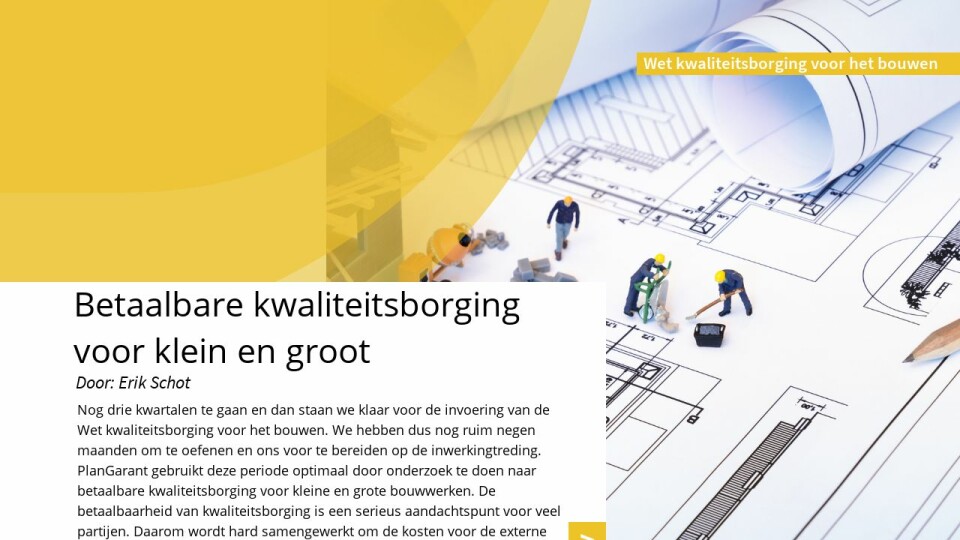 Wet kwaliteitsborging voor het bouwen

Betaalbare kwaliteitsborging voor klein en groot

Door: Erik Schot

Nog drie kwartalen te gaan en dan staan we klaar voor de invoering van de Wet kwaliteitsborging voor het bouwen. We hebben dus nog ruim negen maanden om te oefenen en ons voor te bereiden op de inwerkingtreding. PlanGarant gebruikt deze periode optimaal door onderzoek te doen naar betaalbare kwaliteitsborging voor kleine en grote bouwwerken. De betaalbaarheid van kwaliteitsborging is een serieus aandachtspunt voor veel partijen. Daarom wordt hard samengewerkt om de kosten voor de externe